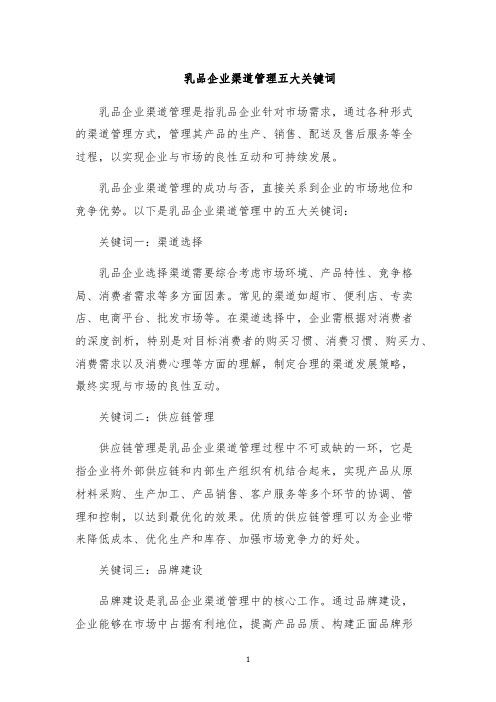 乳品企业渠道管理五大关键词

乳品企业渠道管理是指乳品企业针对市场需求，通过各种形式的渠道管理方式，管理其产品的生产、销售、配送及售后服务等全过程，以实现企业与市场的良性互动和可持续发展。

乳品企业渠道管理的成功与否，直接关系到企业的市场地位和竞争优势。以下是乳品企业渠道管理中的五大关键词：

关键词一：渠道选择

乳品企业选择渠道需要综合考虑市场环境、产品特性、竞争格局、消费者需求等多方面因素。常见的渠道如超市、便利店、专卖店、电商平台、批发市场等。在渠道选择中，企业需根据对消费者的深度剖析，特别是对目标消费者的购买习惯、消费习惯、购买力、消费需求以及消费心理等方面的理解，制定合理的渠道发展策略，最终实现与市场的良性互动。

关键词二：供应链管理

供应链管理是乳品企业渠道管理过程中不可或缺的一环，它是指企业将外部供应链和内部生产组织有机结合起来，实现产品从原材料采购、生产加工、产品销售、客户服务等多个环节的协调、管理和控制，以达到最优化的效果。优质的供应链管理可以为企业带来降低成本、优化生产和库存、加强市场竞争力的好处。

关键词三：品牌建设

品牌建设是乳品企业渠道管理中的核心工作。通过品牌建设，企业能够在市场中占据有利地位，提高产品品质、构建正面品牌形

1